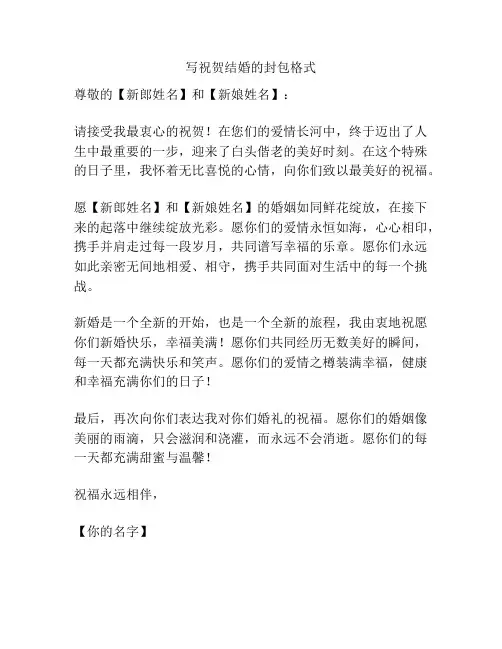 写祝贺结婚的封包格式

尊敬的【新郎姓名】和【新娘姓名】：

请接受我最衷心的祝贺！在您们的爱情长河中，终于迈出了人生中最重要的一步，迎来了白头偕老的美好时刻。在这个特殊的日子里，我怀着无比喜悦的心情，向你们致以最美好的祝福。

愿【新郎姓名】和【新娘姓名】的婚姻如同鲜花绽放，在接下来的起落中继续绽放光彩。愿你们的爱情永恒如海，心心相印，携手并肩走过每一段岁月，共同谱写幸福的乐章。愿你们永远如此亲密无间地相爱、相守，携手共同面对生活中的每一个挑战。

新婚是一个全新的开始，也是一个全新的旅程，我由衷地祝愿你们新婚快乐，幸福美满！愿你们共同经历无数美好的瞬间，每一天都充满快乐和笑声。愿你们的爱情之樽装满幸福，健康和幸福充满你们的日子！

最后，再次向你们表达我对你们婚礼的祝福。愿你们的婚姻像美丽的雨滴，只会滋润和浇灌，而永远不会消逝。愿你们的每一天都充满甜蜜与温馨！

祝福永远相伴，

【你的名字】